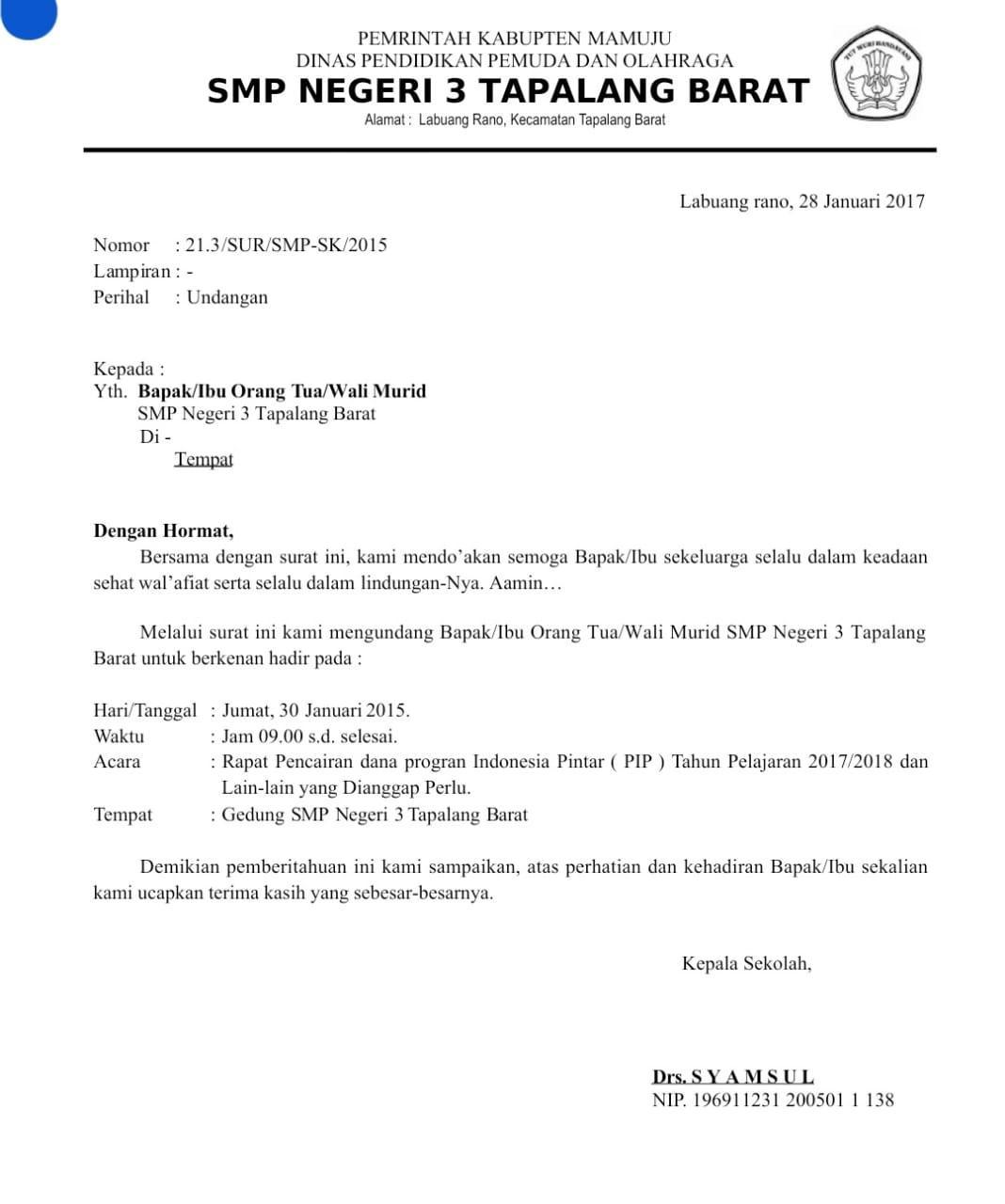 PEMRINTAH KABUPTEN MAMUJU
DINAS PENDIDIKAN PEMUDA DAN OLAHRAGA
SMP NEGERI 3 TAPALANG BARAT
Alamat : Labuang Rano, Kecamatan Tapalang Barat

TUT WURI HANDAYANI

Labuang rano, 28 Januari 2017

Nomor : 21.3/SUR/SMP-SK/2015
Lampiran : -
Perihal : Undangan

Kepada :
Yth. Bapak/Ibu Orang Tua/Wali Murid
SMP Negeri 3 Tapalang Barat
Di -
Tempat

Dengan Hormat,
Bersama dengan surat ini, kami mendo'akan semoga Bapak/Ibu sekeluarga selalu dalam keadaan sehat wal'afiat serta selalu dalam lindungan-Nya. Aamin…

Melalui surat ini kami mengundang Bapak/Ibu Orang Tua/Wali Murid SMP Negeri 3 Tapalang Barat untuk berkenan hadir pada :

Hari/Tanggal : Jumat, 30 Januari 2015.
Waktu : Jam 09.00 s.d. selesai.
Acara : Rapat Pencairan dana progran Indonesia Pintar ( PIP ) Tahun Pelajaran 2017/2018 dan Lain-lain yang Dianggap Perlu.
Tempat : Gedung SMP Negeri 3 Tapalang Barat

Demikian pemberitahuan ini kami sampaikan, atas perhatian dan kehadiran Bapak/Ibu sekalian kami ucapkan terima kasih yang sebesar-besarnya.

Kepala Sekolah,

Drs. S Y A M S U L
NIP. 196911231 200501 1 138